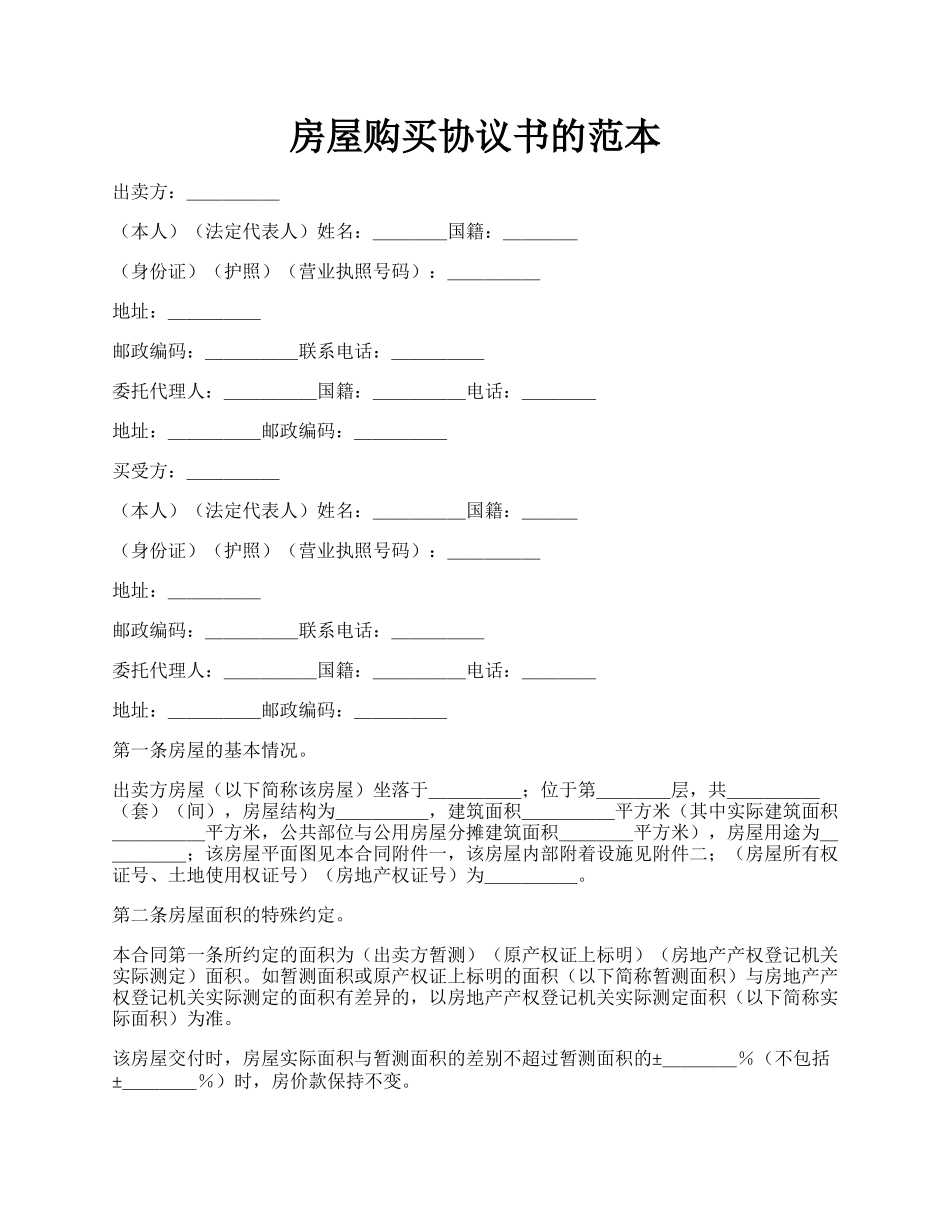 房屋购买协议书的范本

出卖方：__________

（本人）（法定代表人）姓名：________国籍：________

（身份证）（护照）（营业执照号码）：__________

地址：__________

邮政编码：__________联系电话：__________

委托代理人：__________国籍：__________电话：________

地址：__________邮政编码：__________

买受方：__________

（本人）（法定代表人）姓名：__________国籍：______

（身份证）（护照）（营业执照号码）：__________

地址：__________

邮政编码：__________联系电话：__________

委托代理人：__________国籍：__________电话：________

地址：__________邮政编码：__________

第一条房屋的基本情况。

出卖方房屋（以下简称该房屋）坐落于__________；位于第________层，共__________（套）（间），房屋结构为__________，建筑面积__________平方米（其中实际建筑面积__________平方米，公共部位与公用房屋分摊建筑面积________平方米），房屋用途为__________；该房屋平面图见本合同附件一，该房屋内部附着设施见附件二；（房屋所有权证号、土地使用权证号）（房地产权证号）为__________。

第二条房屋面积的特殊约定。

本合同第一条所约定的面积为（出卖方暂测）（原产权证上标明）（房地产产权登记机关实际测定）面积。如暂测面积或原产权证上标明的面积（以下简称暂测面积）与房地产产权登记机关实际测定的面积有差异的，以房地产产权登记机关实际测定面积（以下简称实际面积）为准。

该房屋交付时，房屋实际面积与暂测面积的差别不超过暂测面积的±________%（不包括±________%）时，房价款保持不变。